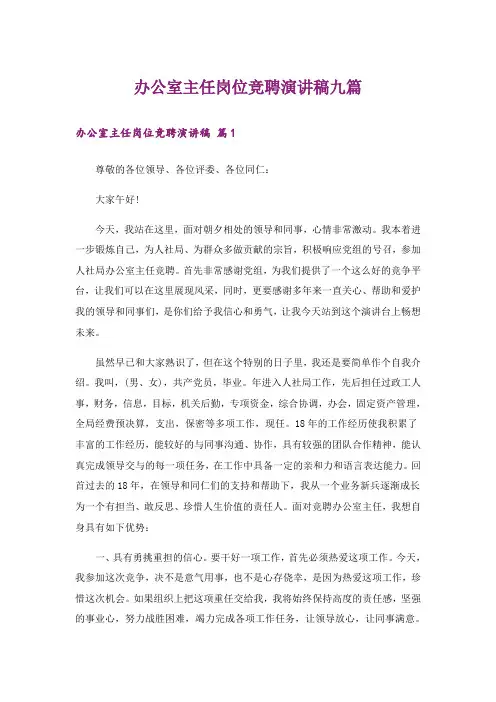 办公室主任岗位竞聘演讲稿九篇

办公室主任岗位竞聘演讲稿 篇1

尊敬的各位领导、各位评委、各位同仁：

大家午好！

今天，我站在这里，面对朝夕相处的领导和同事，心情非常激动。我本着进一步锻炼自己，为人社局、为群众多做贡献的宗旨，积极响应党组的号召，参加人社局办公室主任竞聘。首先非常感谢党组，为我们提供了一个这么好的竞争平台，让我们可以在这里展现风采，同时，更要感谢多年来一直关心、帮助和爱护我的领导和同事们，是你们给予我信心和勇气，让我今天站到这个演讲台上畅想未来。

虽然早已和大家熟识了，但在这个特别的日子里，我还是要简单作个自我介绍。我叫，（男、女），共产党员，毕业。年进入人社局工作，先后担任过政工人事，财务，信息，目标，机关后勤，专项资金，综合协调，办会，固定资产管理，全局经费预决算，支出，保密等多项工作，现任。18年的工作经历使我积累了丰富的工作经历，能较好的与同事沟通、协作，具有较强的团队合作精神，能认真完成领导交与的每一项任务，在工作中具备一定的亲和力和语言表达能力。回首过去的18年，在领导和同仁们的支持和帮助下，我从一个业务新兵逐渐成长为一个有担当、敢反思、珍惜人生价值的责任人。面对竞聘办公室主任，我想自身具有如下优势：

一、具有勇挑重担的信心。要干好一项工作，首先必须热爱这项工作。今天，我参加这次竞争，决不是意气用事，也不是心存侥幸，是因为热爱这项工作，珍惜这次机会。如果组织上把这项重任交给我，我将始终保持高度的责任感，坚强的事业心，努力战胜困难，竭力完成各项工作任务，让领导放心，让同事满意。